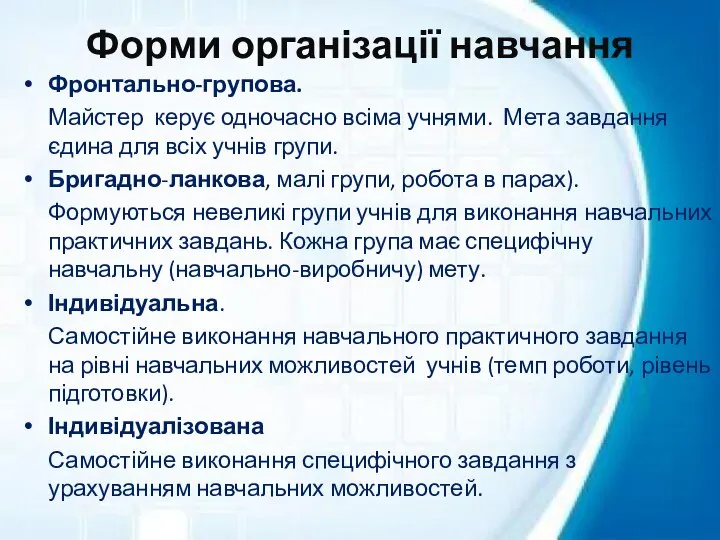 Форми організації навчання

• Фронтально-групова.

Майстер керує одночасно всіма учнями. Мета завдання єдина для всіх учнів групи.

• Бригадно-ланкова, малі групи, робота в парах).

Формуються невеликі групи учнів для виконання навчальних практичних завдань. Кожна група має специфічну навчальну (навчально-виробничу) мету.

• Індивідуальна.

Самостійне виконання навчального практичного завдання на рівні навчальних можливостей учнів (темп роботи, рівень підготовки).

• Індивідуалізована

Самостійне виконання специфічного завдання з урахуванням навчальних можливостей.